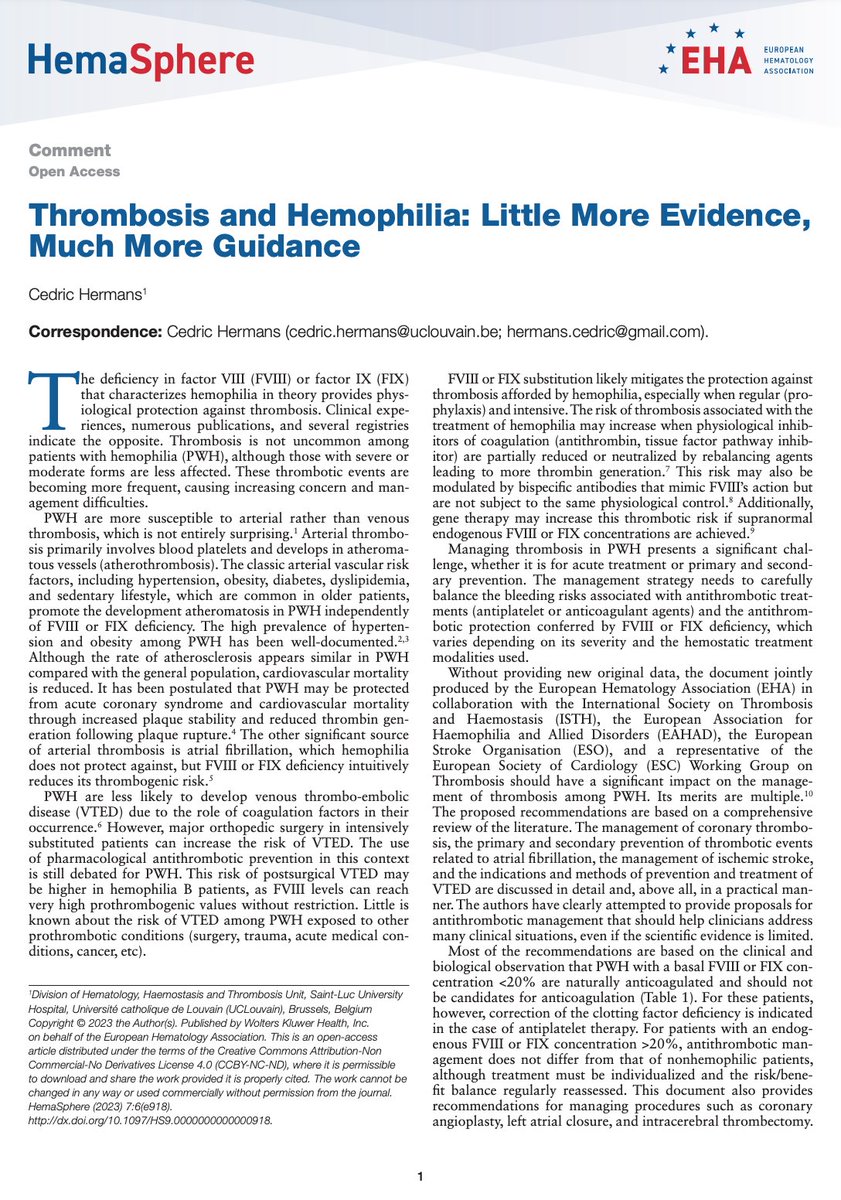 HemaSphere

EHA EUROPEAN HEMATOLOGY ASSOCIATION

Comment
Open Access

Thrombosis and Hemophilia: Little More Evidence, Much More Guidance

Cedric Hermans$^1$

Correspondence: Cedric Hermans (cedric.hermans@uclouvain.be; hermans.cedric@gmail.com).

The deficiency in factor VIII (FVIII) or factor IX (FIX) that characterizes hemophilia in theory provides physiological protection against thrombosis. Clinical experiences, numerous publications, and several registries indicate the opposite. Thrombosis is not uncommon among patients with hemophilia (PWH), although those with severe or moderate forms are less affected. These thrombotic events are becoming more frequent, causing increasing concern and management difficulties.

PWH are more susceptible to arterial rather than venous thrombosis, which is not entirely surprising.$^1$ Arterial thrombosis primarily involves blood platelets and develops in atheromatous vessels (atherothrombosis). The classic arterial vascular risk factors, including hypertension, obesity, diabetes, dyslipidemia, and sedentary lifestyle, which are common in older patients, promote the development atheromatosis in PWH independently of FVIII or FIX deficiency. The high prevalence of hypertension and obesity among PWH has been well-documented.$^{2,3}$ Although the rate of atherosclerosis appears similar in PWH compared with the general population, cardiovascular mortality is reduced. It has been postulated that PWH may be protected from acute coronary syndrome and cardiovascular mortality through increased plaque stability and reduced thrombin generation following plaque rupture.$^4$ The other significant source of arterial thrombosis is atrial fibrillation, which hemophilia does not protect against, but FVIII or FIX deficiency intuitively reduces its thrombogenic risk.$^5$

PWH are less likely to develop venous thrombo-embolic disease (VTED) due to the role of coagulation factors in their occurrence.$^6$ However, major orthopedic surgery in intensively substituted patients can increase the risk of VTED. The use of pharmacological antithrombotic prevention in this context is still debated for PWH. This risk of postsurgical VTED may be higher in hemophilia B patients, as FVIII levels can reach very high prothrombogenic values without restriction. Little is known about the risk of VTED among PWH exposed to other prothrombotic conditions (surgery, trauma, acute medical conditions, cancer, etc).

$^1$Division of Hematology, Haemostasis and Thrombosis Unit, Saint-Luc University Hospital, Université catholique de Louvain (UCLouvain), Brussels, Belgium
Copyright © 2023 the Author(s). Published by Wolters Kluwer Health, Inc. on behalf of the European Hematology Association. This is an open-access article distributed under the terms of the Creative Commons Attribution-Non Commercial-No Derivatives License 4.0 (CCBY-NC-ND), where it is permissible to download and share the work provided it is properly cited. The work cannot be changed in any way or used commercially without permission from the journal.
HemaSphere (2023) 7:6(e918).
http://dx.doi.org/10.1097/HS9.0000000000000918.

FVIII or FIX substitution likely mitigates the protection against thrombosis afforded by hemophilia, especially when regular (prophylaxis) and intensive. The risk of thrombosis associated with the treatment of hemophilia may increase when physiological inhibitors of coagulation (antithrombin, tissue factor pathway inhibitor) are partially reduced or neutralized by rebalancing agents leading to more thrombin generation.$^7$ This risk may also be modulated by bispecific antibodies that mimic FVIII's action but are not subject to the same physiological control.$^8$ Additionally, gene therapy may increase this thrombotic risk if supranormal endogenous FVIII or FIX concentrations are achieved.$^9$

Managing thrombosis in PWH presents a significant challenge, whether it is for acute treatment or primary and secondary prevention. The management strategy needs to carefully balance the bleeding risks associated with antithrombotic treatments (antiplatelet or anticoagulant agents) and the antithrombotic protection conferred by FVIII or FIX deficiency, which varies depending on its severity and the hemostatic treatment modalities used.

Without providing new original data, the document jointly produced by the European Hematology Association (EHA) in collaboration with the International Society on Thrombosis and Haemostasis (ISTH), the European Association for Haemophilia and Allied Disorders (EAHAD), the European Stroke Organisation (ESO), and a representative of the European Society of Cardiology (ESC) Working Group on Thrombosis should have a significant impact on the management of thrombosis among PWH. Its merits are multiple.$^{10}$ The proposed recommendations are based on a comprehensive review of the literature. The management of coronary thrombosis, the primary and secondary prevention of thrombotic events related to atrial fibrillation, the management of ischemic stroke, and the indications and methods of prevention and treatment of VTED are discussed in detail and, above all, in a practical manner. The authors have clearly attempted to provide proposals for antithrombotic management that should help clinicians address many clinical situations, even if the scientific evidence is limited.

Most of the recommendations are based on the clinical and biological observation that PWH with a basal FVIII or FIX concentration <20% are naturally anticoagulated and should not be candidates for anticoagulation (Table 1). For these patients, however, correction of the clotting factor deficiency is indicated in the case of antiplatelet therapy. For patients with an endogenous FVIII or FIX concentration >20%, antithrombotic management does not differ from that of nonhemophilic patients, although treatment must be individualized and the risk/benefit balance regularly reassessed. This document also provides recommendations for managing procedures such as coronary angioplasty, left atrial closure, and intracerebral thrombectomy.

1